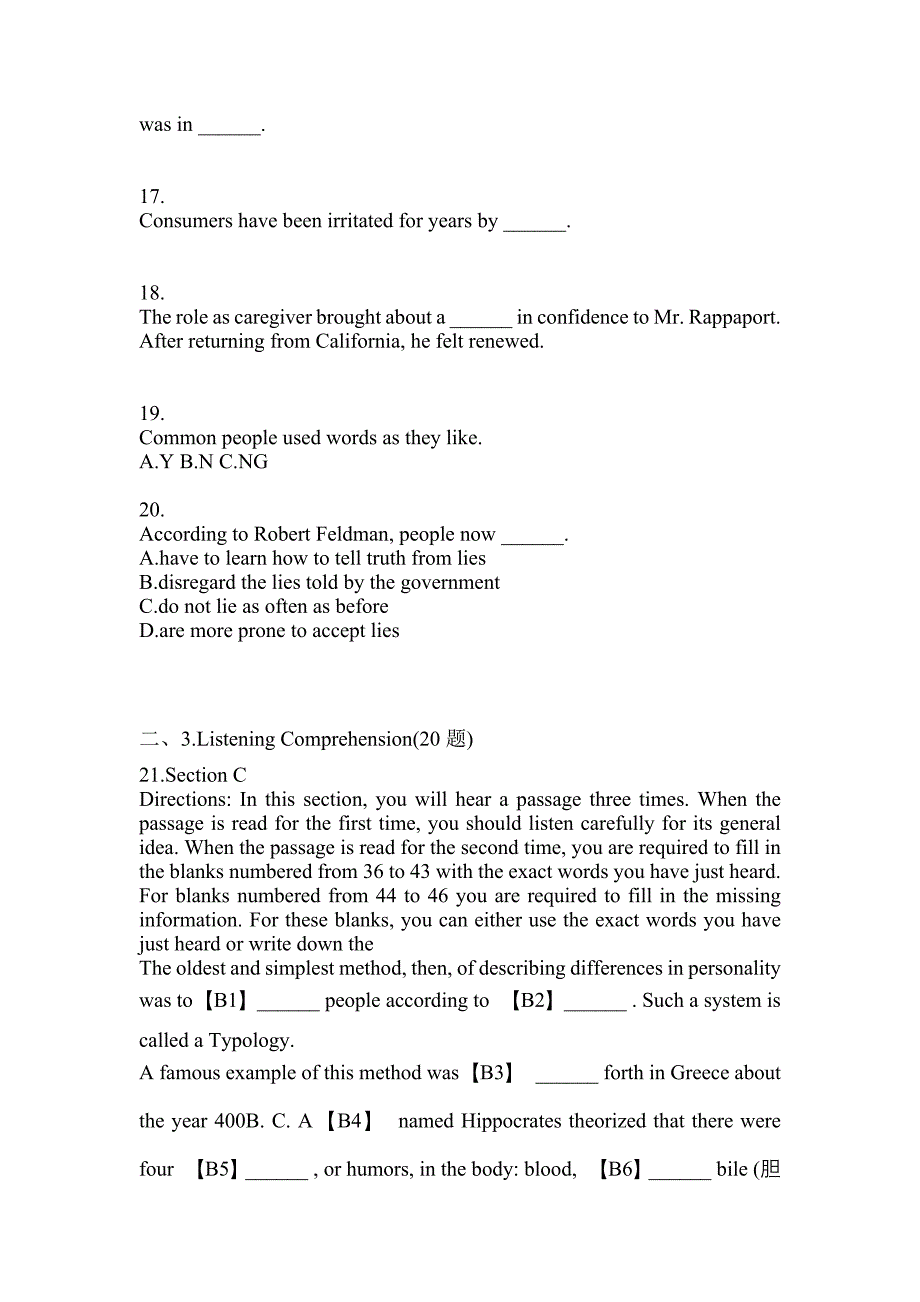 was in ______.

17.
Consumers have been irritated for years by ______.

18.
The role as caregiver brought about a ______ in confidence to Mr. Rappaport. After returning from California, he felt renewed.

19.
Common people used words as they like.
A.Y B.N C.NG

20.
According to Robert Feldman, people now ______.
A.have to learn how to tell truth from lies
B.disregard the lies told by the government
C.do not lie as often as before
D.are more prone to accept lies

二、3.Listening Comprehension(20 题)

21.Section C
Directions: In this section, you will hear a passage three times. When the passage is read for the first time, you should listen carefully for its general idea. When the passage is read for the second time, you are required to fill in the blanks numbered from 36 to 43 with the exact words you have just heard. For blanks numbered from 44 to 46 you are required to fill in the missing information. For these blanks, you can either use the exact words you have just heard or write down the
The oldest and simplest method, then, of describing differences in personality was to【B1】______ people according to 【B2】______ . Such a system is called a Typology.
A famous example of this method was【B3】 ______ forth in Greece about the year 400B. C. A【B4】 named Hippocrates theorized that there were four 【B5】______ , or humors, in the body: blood, 【B6】______ bile (胆